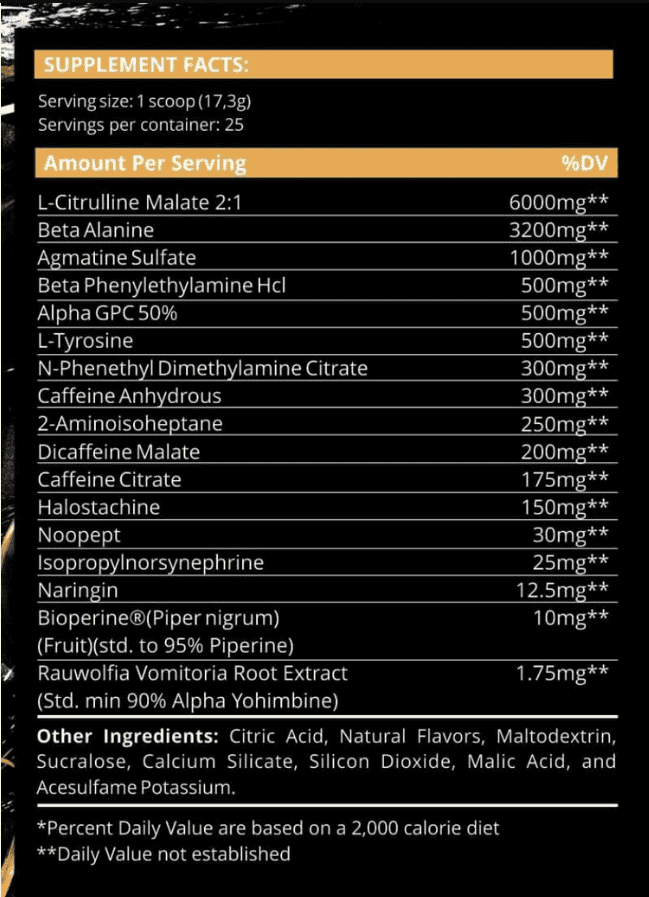 SUPPLEMENT FACTS:

Serving size: 1 scoop (17,3g)
Servings per container: 25

| Amount Per Serving | %DV |
|---|---|
| L-Citrulline Malate 2:1 | 6000mg** |
| Beta Alanine | 3200mg** |
| Agmatine Sulfate | 1000mg** |
| Beta Phenylethylamine Hcl | 500mg** |
| Alpha GPC 50% | 500mg** |
| L-Tyrosine | 500mg** |
| N-Phenethyl Dimethylamine Citrate | 300mg** |
| Caffeine Anhydrous | 300mg** |
| 2-Aminoisoheptane | 250mg** |
| Dicaffeine Malate | 200mg** |
| Caffeine Citrate | 175mg** |
| Halostachine | 150mg** |
| Noopept | 30mg** |
| Isopropylnorsynephrine | 25mg** |
| Naringin | 12.5mg** |
| Bioperine®(Piper nigrum) (Fruit)(std. to 95% Piperine) | 10mg** |
| Rauwolfia Vomitoria Root Extract (Std. min 90% Alpha Yohimbine) | 1.75mg** |

Other Ingredients: Citric Acid, Natural Flavors, Maltodextrin, Sucralose, Calcium Silicate, Silicon Dioxide, Malic Acid, and Acesulfame Potassium.

*Percent Daily Value are based on a 2,000 calorie diet
**Daily Value not established